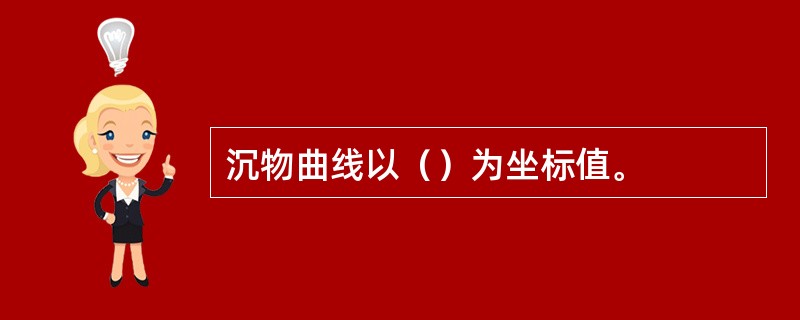 沉物曲线以（）为坐标值。